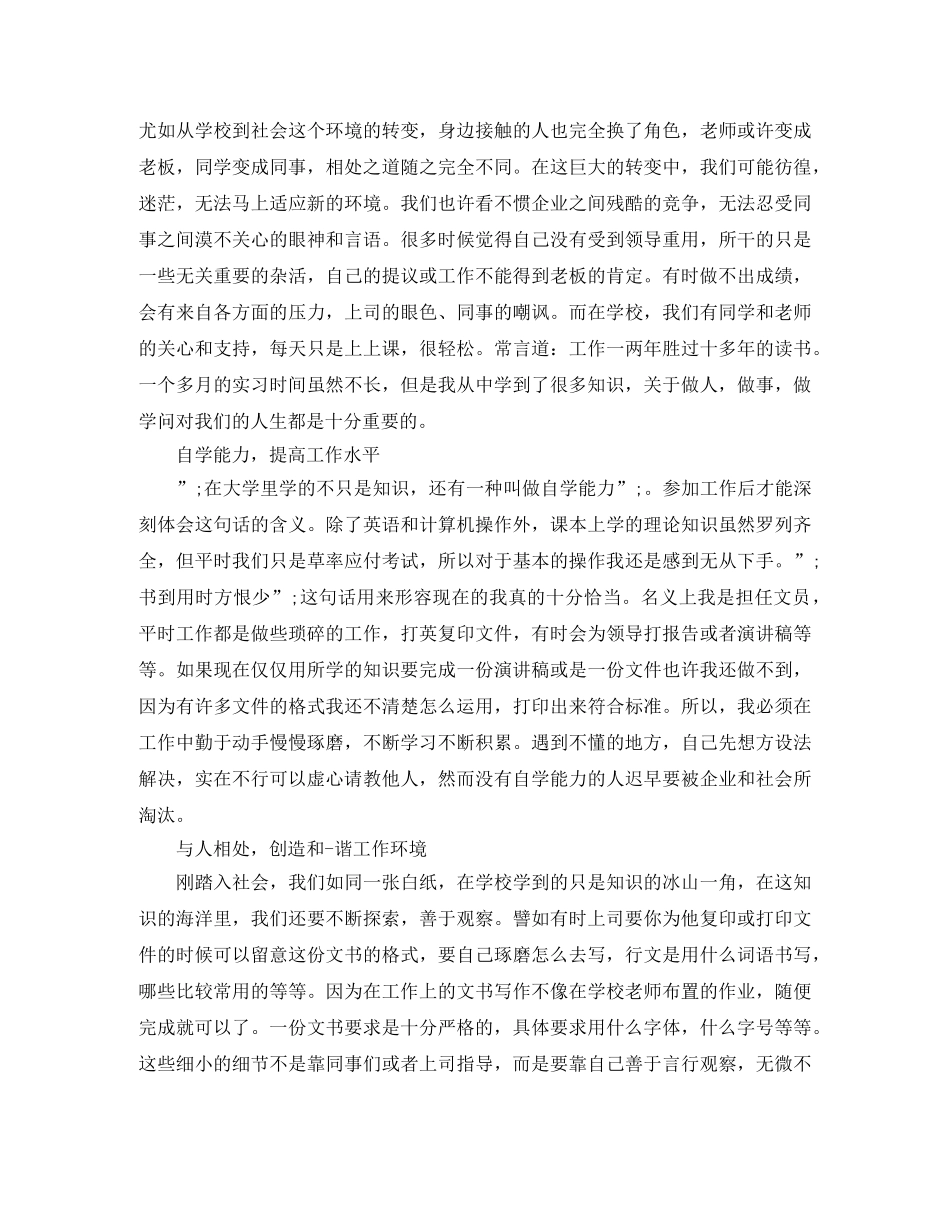 尤如从学校到社会这个环境的转变，身边接触的人也完全换了角色，老师或许变成老板，同学变成同事，相处之道随之完全不同。在这巨大的转变中，我们可能彷徨，迷茫，无法马上适应新的环境。我们也许看不惯企业之间残酷的竞争，无法忍受同事之间漠不关心的眼神和言语。很多时候觉得自己没有受到领导重用，所干的只是一些无关重要的杂活，自己的提议或工作不能得到老板的肯定。有时做不出成绩，会有来自各方面的压力，上司的眼色、同事的嘲讽。而在学校，我们有同学和老师的关心和支持，每天只是上上课，很轻松。常言道：工作一两年胜过十多年的读书。一个多月的实习时间虽然不长，但是我从中学到了很多知识，关于做人，做事，做学问对我们的人生都是十分重要的。

自学能力，提高工作水平

”;在大学里学的不只是知识，还有一种叫做自学能力”;。参加工作后才能深刻体会这句话的含义。除了英语和计算机操作外，课本上学的理论知识虽然罗列齐全，但平时我们只是草率应付考试，所以对于基本的操作我还是感到无从下手。”;书到用时方恨少”;这句话用来形容现在的我真的十分恰当。名义上我是担任文员，平时工作都是做些琐碎的工作，打英复印文件，有时会为领导打报告或者演讲稿等等。如果现在仅仅用所学的知识要完成一份演讲稿或是一份文件也许我还做不到，因为有许多文件的格式我还不清楚怎么运用，打印出来符合标准。所以，我必须在工作中勤于动手慢慢琢磨，不断学习不断积累。遇到不懂的地方，自己先想方设法解决，实在不行可以虚心请教他人，然而没有自学能力的人迟早要被企业和社会所淘汰。

与人相处，创造和-谐工作环境

刚踏入社会，我们如同一张白纸，在学校学到的只是知识的冰山一角，在这知识的海洋里，我们还要不断探索，善于观察。譬如有时上司要你为他复印或打印文件的时候可以留意这份文书的格式，要自己琢磨怎么去写，行文是用什么词语书写，哪些比较常用的等等。因为在工作上的文书写作不像在学校老师布置的作业，随便完成就可以了。一份文书要求是十分严格的，具体要求用什么字体，什么字号等等。这些细小的细节不是靠同事们或者上司指导，而是要靠自己善于言行观察，无微不